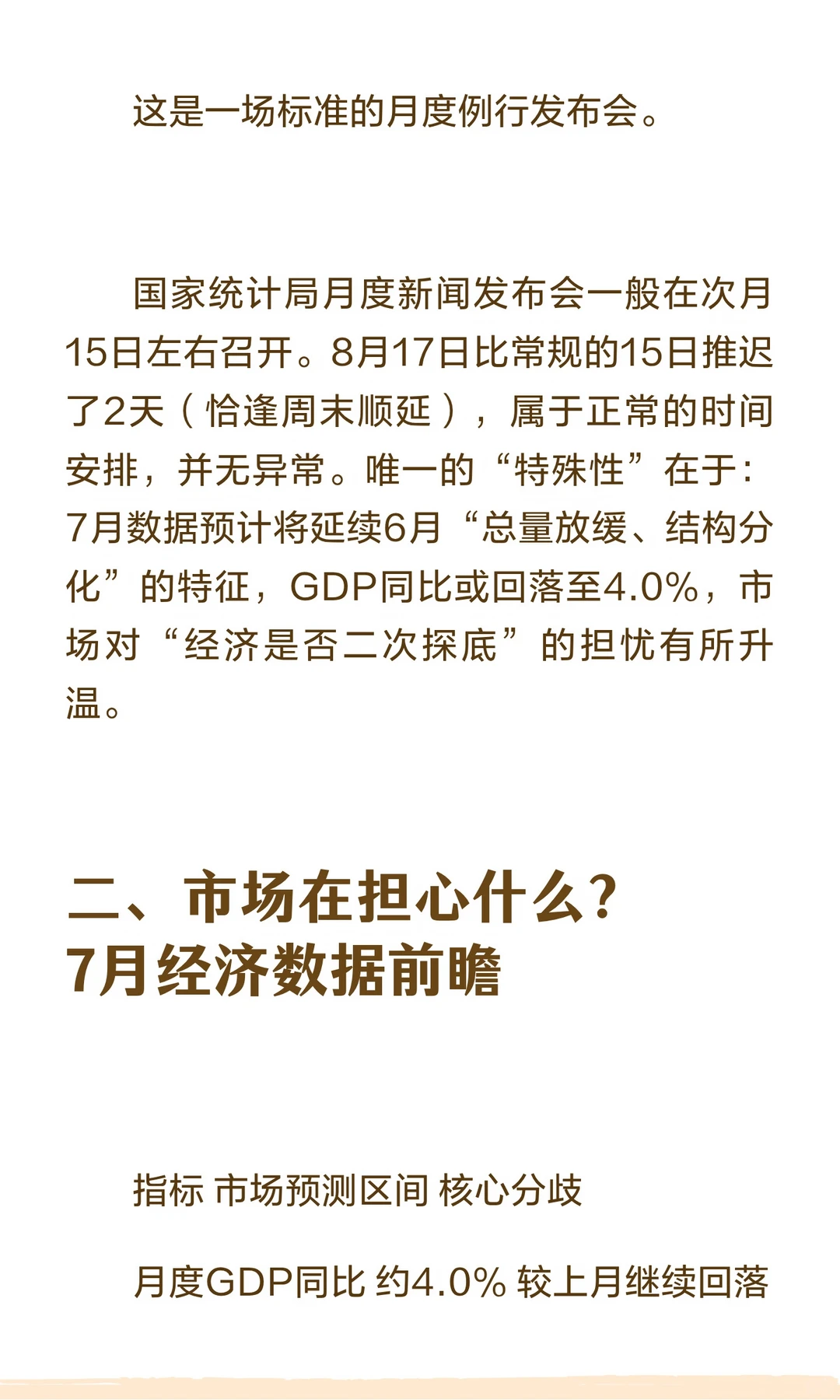 这是一场标准的月度例行发布会。

国家统计局月度新闻发布会一般在次月15日左右召开。8月17日比常规的15日推迟了2天（恰逢周末顺延），属于正常的时间安排，并无异常。唯一的“特殊性”在于：7月数据预计将延续6月“总量放缓、结构分化”的特征，GDP同比或回落至4.0%，市场对“经济是否二次探底”的担忧有所升温。

二、市场在担心什么?
7月经济数据前瞻

指标 市场预测区间 核心分歧

月度GDP同比 约4.0% 较上月继续回落